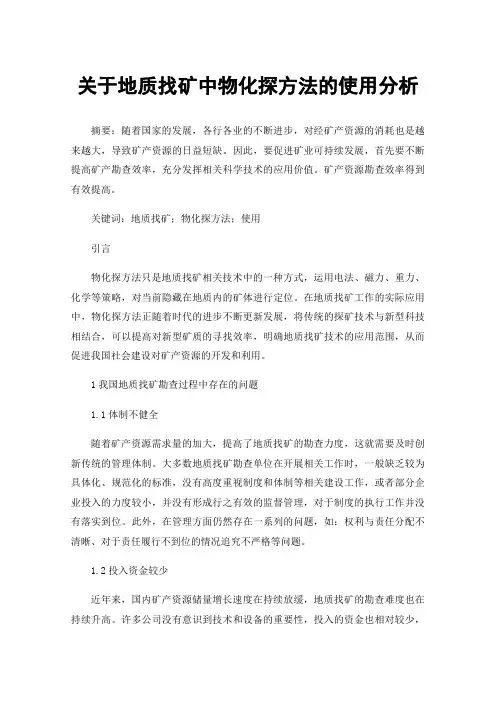 关于地质找矿中物化探方法的使用分析

摘要：随着国家的发展，各行各业的不断进步，对经矿产资源的消耗也是越来越大，导致矿产资源的日益短缺。因此，要促进矿业可持续发展，首先要不断提高矿产勘查效率，充分发挥相关科学技术的应用价值。矿产资源勘查效率得到有效提高。

关键词：地质找矿；物化探方法；使用

引言

物化探方法只是地质找矿相关技术中的一种方式，运用电法、磁力、重力、化学等策略，对当前隐藏在地质内的矿体进行定位。在地质找矿工作的实际应用中，物化探方法正随着时代的进步不断更新发展，将传统的探矿技术与新型科技相结合，可以提高对新型矿质的寻找效率，明确地质找矿技术的应用范围，从而促进我国社会建设对矿产资源的开发和利用。

1 我国地质找矿勘查过程中存在的问题

1.1 体制不健全

随着矿产资源需求量的加大，提高了地质找矿的勘查力度，这就需要及时创新传统的管理体制。大多数地质找矿勘查单位在开展相关工作时，一般缺乏较为具体化、规范化的标准，没有高度重视制度和体制等相关建设工作，或者部分企业投入的力度较小，并没有形成行之有效的监督管理，对于制度的执行工作并没有落实到位。此外，在管理方面仍然存在一系列的问题，如：权利与责任分配不清晰、对于责任履行不到位的情况追究不严格等问题。

1.2 投入资金较少

近年来，国内矿产资源储量增长速度在持续放缓，地质找矿的勘查难度也在持续升高。许多公司没有意识到技术和设备的重要性，投入的资金也相对较少，